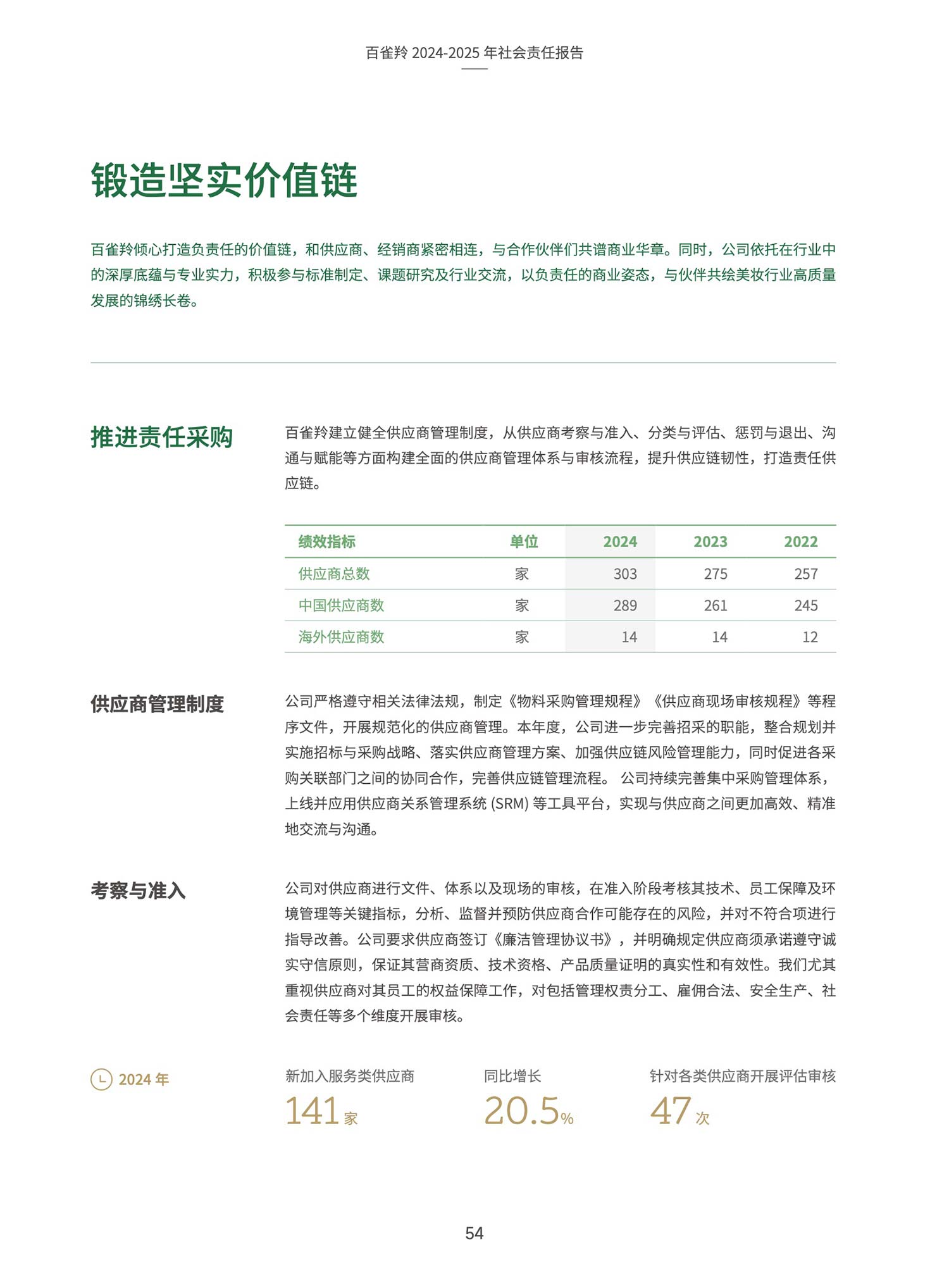 百雀羚 2024-2025 年社会责任报告

锻造坚实价值链

百雀羚倾心打造负责任的价值链，和供应商、经销商紧密相连，与合作伙伴们共谱商业华章。同时，公司依托在行业中的深厚底蕴与专业实力，积极参与标准制定、课题研究及行业交流，以负责任的商业姿态，与伙伴共绘美妆行业高质量发展的锦绣长卷。

推进责任采购

百雀羚建立健全供应商管理制度，从供应商考察与准入、分类与评估、惩罚与退出、沟通与赋能等方面构建全面的供应商管理体系与审核流程，提升供应链韧性，打造责任供应链。

| 绩效指标 | 单位 | 2024 | 2023 | 2022 |
|---|---|---|---|---|
| 供应商总数 | 家 | 303 | 275 | 257 |
| 中国供应商数 | 家 | 289 | 261 | 245 |
| 海外供应商数 | 家 | 14 | 14 | 12 |

供应商管理制度

公司严格遵守相关法律法规，制定《物料采购管理规程》《供应商现场审核规程》等程序文件，开展规范化的供应商管理。本年度，公司进一步完善招采的职能，整合规划并实施招标与采购战略、落实供应商管理方案、加强供应链风险管理能力，同时促进各采购关联部门之间的协同合作，完善供应链管理流程。 公司持续完善集中采购管理体系，上线并应用供应商关系管理系统 (SRM) 等工具平台，实现与供应商之间更加高效、精准地交流与沟通。

考察与准入

公司对供应商进行文件、体系以及现场的审核，在准入阶段考核其技术、员工保障及环境管理等关键指标，分析、监督并预防供应商合作可能存在的风险，并对不符合项进行指导改善。公司要求供应商签订《廉洁管理协议书》，并明确规定供应商须承诺遵守诚实守信原则，保证其营商资质、技术资格、产品质量证明的真实性和有效性。我们尤其重视供应商对其员工的权益保障工作，对包括管理权责分工、雇佣合法、安全生产、社会责任等多个维度开展审核。

2024 年

新加入服务类供应商
141 家

同比增长
20.5%

针对各类供应商开展评估审核
47 次

54